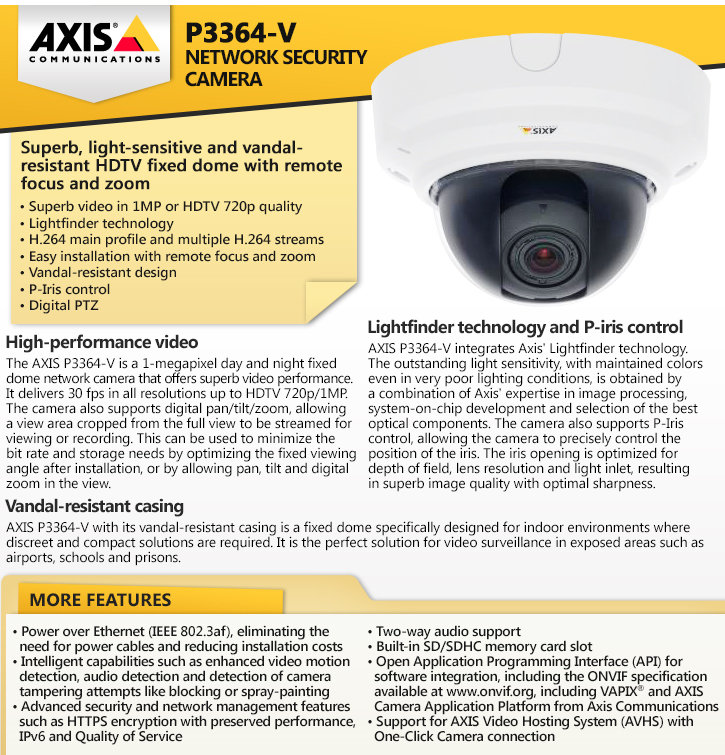 AXIS COMMUNICATIONS

P3364-V
NETWORK SECURITY CAMERA

AXIS

Superb, light-sensitive and vandal-resistant HDTV fixed dome with remote focus and zoom

• Superb video in 1MP or HDTV 720p quality
• Lightfinder technology
• H.264 main profile and multiple H.264 streams
• Easy installation with remote focus and zoom
• Vandal-resistant design
• P-Iris control
• Digital PTZ

High-performance video
The AXIS P3364-V is a 1-megapixel day and night fixed dome network camera that offers superb video performance. It delivers 30 fps in all resolutions up to HDTV 720p/1MP. The camera also supports digital pan/tilt/zoom, allowing a view area cropped from the full view to be streamed for viewing or recording. This can be used to minimize the bit rate and storage needs by optimizing the fixed viewing angle after installation, or by allowing pan, tilt and digital zoom in the view.

Lightfinder technology and P-iris control
AXIS P3364-V integrates Axis' Lightfinder technology. The outstanding light sensitivity, with maintained colors even in very poor lighting conditions, is obtained by a combination of Axis' expertise in image processing, system-on-chip development and selection of the best optical components. The camera also supports P-Iris control, allowing the camera to precisely control the position of the iris. The iris opening is optimized for depth of field, lens resolution and light inlet, resulting in superb image quality with optimal sharpness.

Vandal-resistant casing
AXIS P3364-V with its vandal-resistant casing is a fixed dome specifically designed for indoor environments where discreet and compact solutions are required. It is the perfect solution for video surveillance in exposed areas such as airports, schools and prisons.

MORE FEATURES

• Power over Ethernet (IEEE 802.3af), eliminating the need for power cables and reducing installation costs
• Intelligent capabilities such as enhanced video motion detection, audio detection and detection of camera tampering attempts like blocking or spray-painting
• Advanced security and network management features such as HTTPS encryption with preserved performance, IPv6 and Quality of Service

• Two-way audio support
• Built-in SD/SDHC memory card slot
• Open Application Programming Interface (API) for software integration, including the ONVIF specification available at www.onvif.org, including VAPIX® and AXIS Camera Application Platform from Axis Communications
• Support for AXIS Video Hosting System (AVHS) with One-Click Camera connection